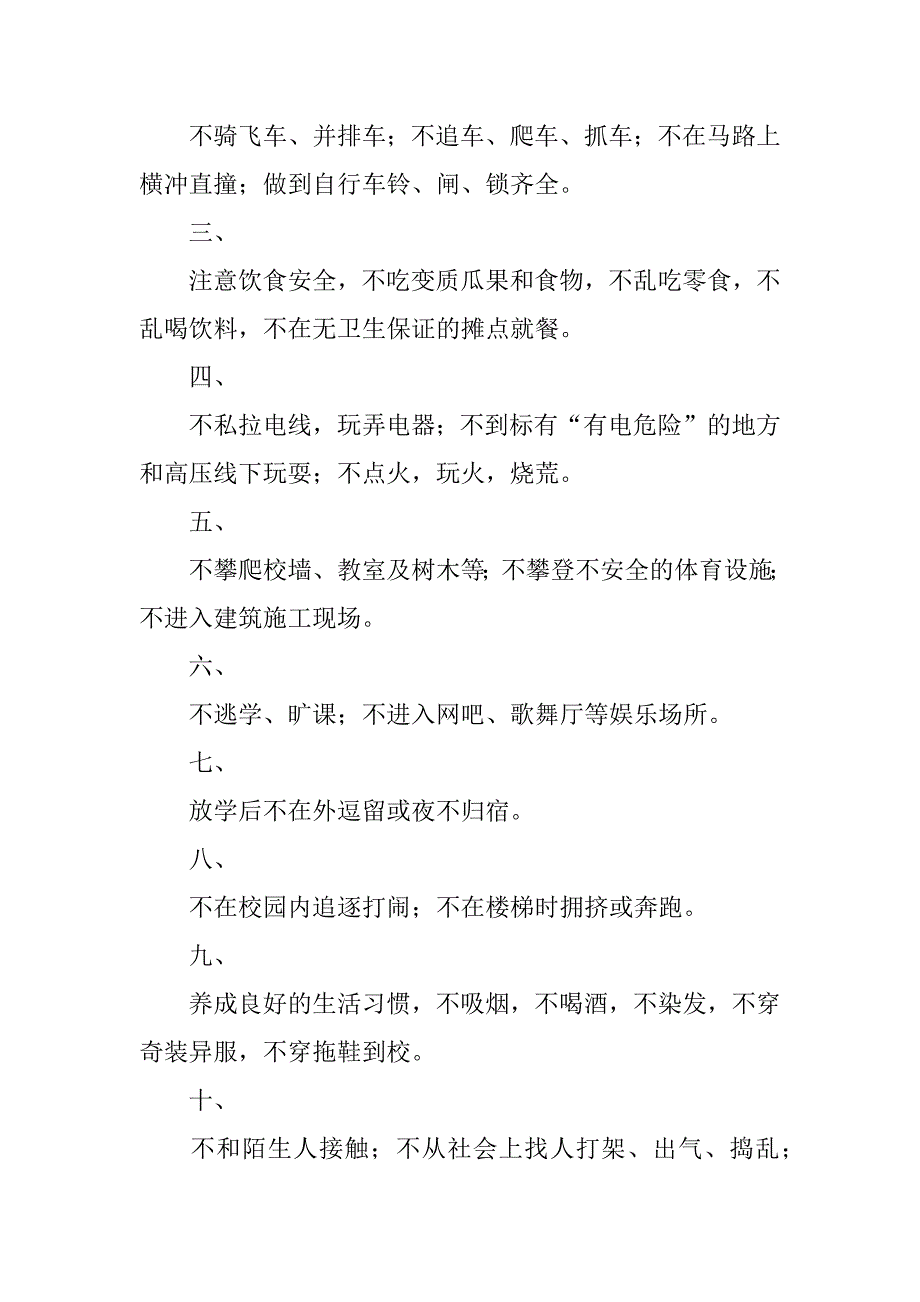 不骑飞车、并排车；不追车、爬车、抓车；不在马路上横冲直撞；做到自行车铃、闸、锁齐全。

三、

注意饮食安全，不吃变质瓜果和食物，不乱吃零食，不乱喝饮料，不在无卫生保证的摊点就餐。

四、

不私拉电线，玩弄电器；不到标有“有电危险”的地方和高压线下玩耍；不点火，玩火，烧荒。

五、

不攀爬校墙、教室及树木等；不攀登不安全的体育设施；不进入建筑施工现场。

六、

不逃学、旷课；不进入网吧、歌舞厅等娱乐场所。

七、

放学后不在外逗留或夜不归宿。

八、

不在校园内追逐打闹；不在楼梯时拥挤或奔跑。

九、

养成良好的生活习惯，不吸烟，不喝酒，不染发，不穿奇装异服，不穿拖鞋到校。

十、

不和陌生人接触；不从社会上找人打架、出气、捣乱；